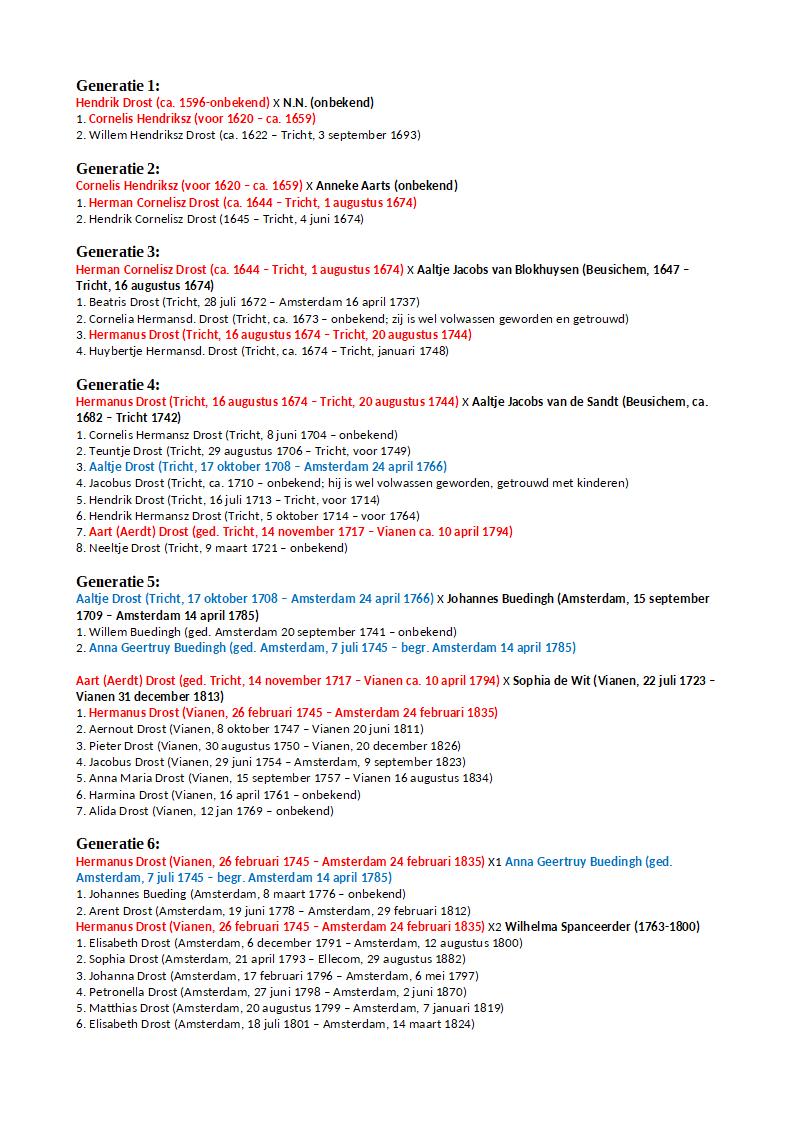 Generatie 1:
Hendrik Drost (ca. 1596-onbekend) X N.N. (onbekend)
1. Cornelis Hendriksz (voor 1620 – ca. 1659)
2. Willem Hendriksz Drost (ca. 1622 – Tricht, 3 september 1693)

Generatie 2:
Cornelis Hendriksz (voor 1620 – ca. 1659) X Anneke Aarts (onbekend)
1. Herman Cornelisz Drost (ca. 1644 – Tricht, 1 augustus 1674)
2. Hendrik Cornelisz Drost (1645 – Tricht, 4 juni 1674)

Generatie 3:
Herman Cornelisz Drost (ca. 1644 – Tricht, 1 augustus 1674) X Aaltje Jacobs van Blokhuysen (Beusichem, 1647 – Tricht, 16 augustus 1674)
1. Beatris Drost (Tricht, 28 juli 1672 – Amsterdam 16 april 1737)
2. Cornelia Hermansd. Drost (Tricht, ca. 1673 – onbekend; zij is wel volwassen geworden en getrouwd)
3. Hermanus Drost (Tricht, 16 augustus 1674 – Tricht, 20 augustus 1744)
4. Huybertje Hermansd. Drost (Tricht, ca. 1674 – Tricht, januari 1748)

Generatie 4:
Hermanus Drost (Tricht, 16 augustus 1674 – Tricht, 20 augustus 1744) X Aaltje Jacobs van de Sandt (Beusichem, ca. 1682 – Tricht 1742)
1. Cornelis Hermansz Drost (Tricht, 8 juni 1704 – onbekend)
2. Teuntje Drost (Tricht, 29 augustus 1706 – Tricht, voor 1749)
3. Aaltje Drost (Tricht, 17 oktober 1708 – Amsterdam 24 april 1766)
4. Jacobus Drost (Tricht, ca. 1710 – onbekend; hij is wel volwassen geworden, getrouwd met kinderen)
5. Hendrik Drost (Tricht, 16 juli 1713 – Tricht, voor 1714)
6. Hendrik Hermansz Drost (Tricht, 5 oktober 1714 – voor 1764)
7. Aart (Aerdt) Drost (ged. Tricht, 14 november 1717 – Vianen ca. 10 april 1794)
8. Neeltje Drost (Tricht, 9 maart 1721 – onbekend)

Generatie 5:
Aaltje Drost (Tricht, 17 oktober 1708 – Amsterdam 24 april 1766) X Johannes Buedingh (Amsterdam, 15 september 1709 – Amsterdam 14 april 1785)
1. Willem Buedingh (ged. Amsterdam 20 september 1741 – onbekend)
2. Anna Geertruy Buedingh (ged. Amsterdam, 7 juli 1745 – begr. Amsterdam 14 april 1785)

Aart (Aerdt) Drost (ged. Tricht, 14 november 1717 – Vianen ca. 10 april 1794) X Sophia de Wit (Vianen, 22 juli 1723 – Vianen 31 december 1813)
1. Hermanus Drost (Vianen, 26 februari 1745 – Amsterdam 24 februari 1835)
2. Aernout Drost (Vianen, 8 oktober 1747 – Vianen 20 juni 1811)
3. Pieter Drost (Vianen, 30 augustus 1750 – Vianen, 20 december 1826)
4. Jacobus Drost (Vianen, 29 juni 1754 – Amsterdam, 9 september 1823)
5. Anna Maria Drost (Vianen, 15 september 1757 – Vianen 16 augustus 1834)
6. Harmina Drost (Vianen, 16 april 1761 – onbekend)
7. Alida Drost (Vianen, 12 jan 1769 – onbekend)

Generatie 6:
Hermanus Drost (Vianen, 26 februari 1745 – Amsterdam 24 februari 1835) X1 Anna Geertruy Buedingh (ged. Amsterdam, 7 juli 1745 – begr. Amsterdam 14 april 1785)
1. Johannes Bueding (Amsterdam, 8 maart 1776 – onbekend)
2. Arent Drost (Amsterdam, 19 juni 1778 – Amsterdam, 29 februari 1812)
Hermanus Drost (Vianen, 26 februari 1745 – Amsterdam 24 februari 1835) X2 Wilhelma Spanceerder (1763-1800)
1. Elisabeth Drost (Amsterdam, 6 december 1791 – Amsterdam, 12 augustus 1800)
2. Sophia Drost (Amsterdam, 21 april 1793 – Ellecom, 29 augustus 1882)
3. Johanna Drost (Amsterdam, 17 februari 1796 – Amsterdam, 6 mei 1797)
4. Petronella Drost (Amsterdam, 27 juni 1798 – Amsterdam, 2 juni 1870)
5. Matthias Drost (Amsterdam, 20 augustus 1799 – Amsterdam, 7 januari 1819)
6. Elisabeth Drost (Amsterdam, 18 juli 1801 – Amsterdam, 14 maart 1824)